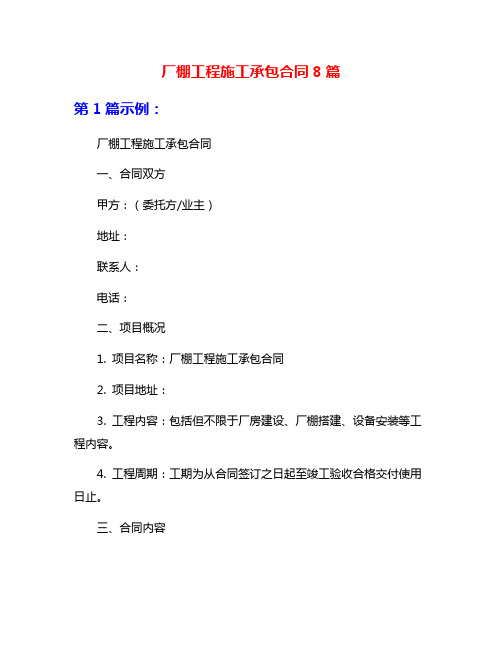 厂棚工程施工承包合同 8 篇

第 1 篇示例：

厂棚工程施工承包合同

一、合同双方

甲方：（委托方/业主）

地址：

联系人：

电话：

二、项目概况

1. 项目名称：厂棚工程施工承包合同

2. 项目地址：

3. 工程内容：包括但不限于厂房建设、厂棚搭建、设备安装等工程内容。

4. 工程周期：工期为从合同签订之日起至竣工验收合格交付使用日止。

三、合同内容